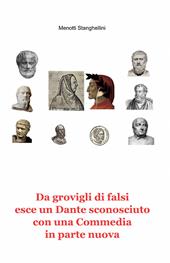 Menotti Stanghellini

Da grovigli di falsi esce un Dante sconosciuto con una Commedia in parte nuova